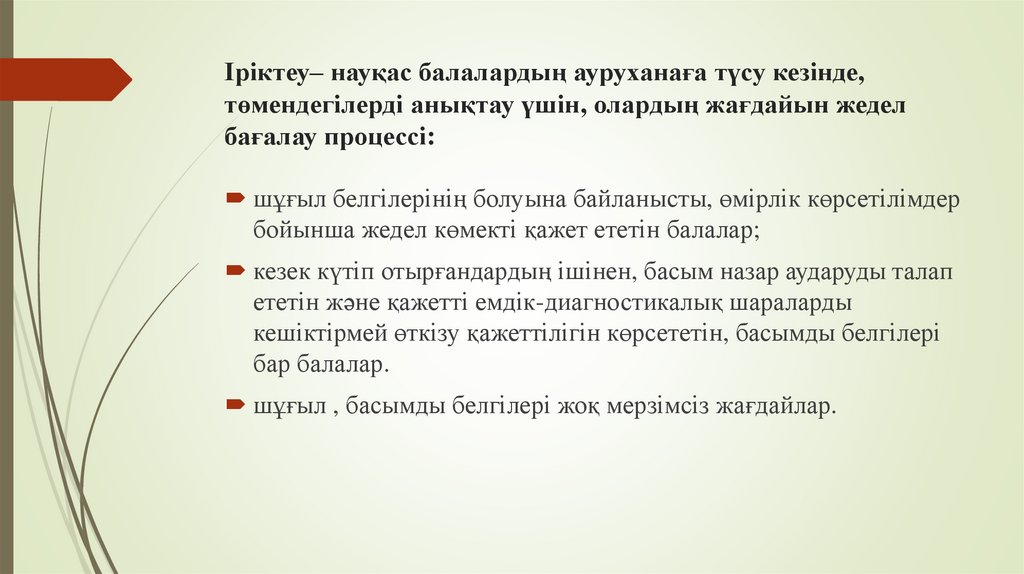 Іріктеу– науқас балалардың ауруханаға түсу кезінде, төмендегілерді анықтау үшін, олардың жағдайын жедел бағалау процессі:

шұғыл белгілерінің болуына байланысты, өмірлік көрсетілімдер бойынша жедел көмекті қажет ететін балалар;

кезек күтіп отырғандардың ішінен, басым назар аударуды талап ететін және қажетті емдік-диагностикалық шараларды кешіктірмей өткізу қажеттілігін көрсететін, басымды белгілері бар балалар.

шұғыл , басымды белгілері жоқ мерзімсіз жағдайлар.